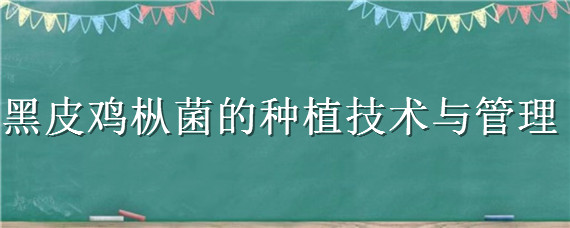 黑皮鸡枞菌的种植技术与管理